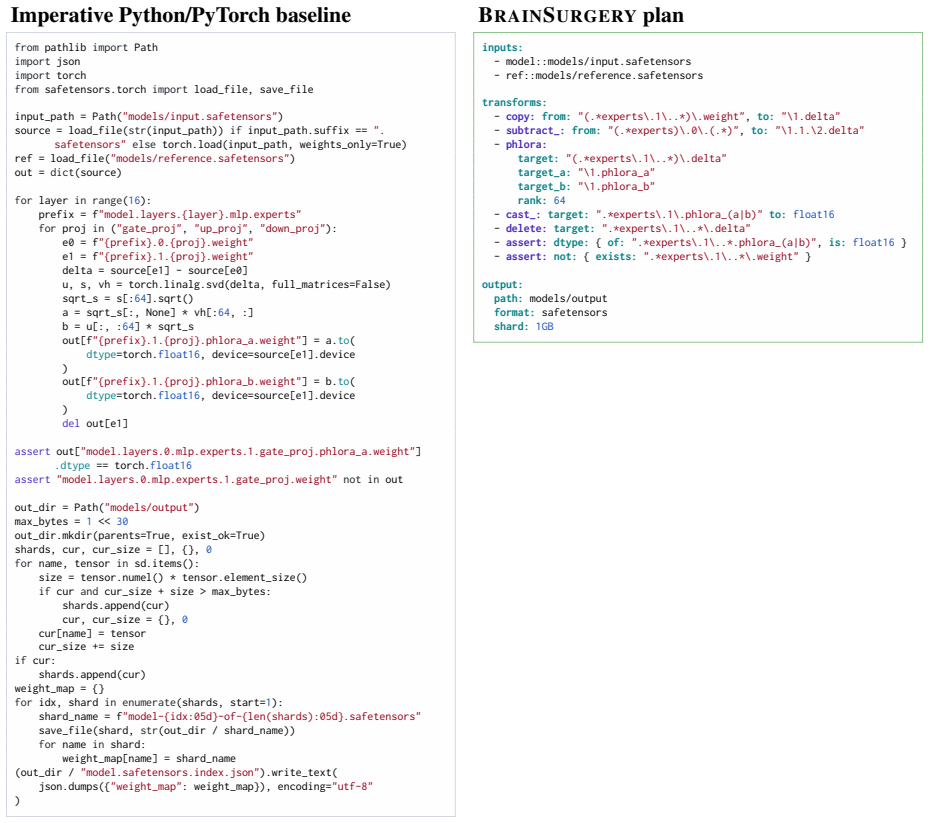 Imperative Python/PyTorch baseline

from pathlib import Path
import json
import torch
from safetensors.torch import load_file, save_file

input_path = Path("models/input.safetensors")
source = load_file(str(input_path)) if input_path.suffix == ".
    safetensors" else torch.load(input_path, weights_only=True)
ref = load_file("models/reference.safetensors")
out = dict(source)

for layer in range(16):
    prefix = f"model.layers.{layer}.mlp.experts"
    for proj in ("gate_proj", "up_proj", "down_proj"):
        e0 = f"{prefix}.0.{proj}.weight"
        e1 = f"{prefix}.1.{proj}.weight"
        delta = source[e1] - source[e0]
        u, s, vh = torch.linalg.svd(delta, full_matrices=False)
        sqrt_s = s[:64].sqrt()
        a = sqrt_s[:, None] * vh[:64, :]
        b = u[:, :64] * sqrt_s
        out[f"{prefix}.1.{proj}.phlora_a.weight"] = a.to(
            dtype=torch.float16, device=source[e1].device
        )
        out[f"{prefix}.1.{proj}.phlora_b.weight"] = b.to(
            dtype=torch.float16, device=source[e1].device
        )
        del out[e1]

assert out["model.layers.0.mlp.experts.1.gate_proj.phlora_a.weight"]
    .dtype == torch.float16
assert "model.layers.0.mlp.experts.1.gate_proj.weight" not in out

out_dir = Path("models/output")
max_bytes = 1 << 30
out_dir.mkdir(parents=True, exist_ok=True)
shards, cur, cur_size = [], {}, 0
for name, tensor in sd.items():
    size = tensor.numel() * tensor.element_size()
    if cur and cur_size + size > max_bytes:
        shards.append(cur)
        cur, cur_size = {}, 0
    cur[name] = tensor
    cur_size += size
if cur:
    shards.append(cur)
weight_map = {}
for idx, shard in enumerate(shards, start=1):
    shard_name = f"model-{idx:05d}-of-{len(shards):05d}.safetensors"
    save_file(shard, str(out_dir / shard_name))
    for name in shard:
        weight_map[name] = shard_name
(out_dir / "model.safetensors.index.json").write_text(
    json.dumps({"weight_map": weight_map}), encoding="utf-8"
)

BRAINSURGERY plan

inputs:
  - model::models/input.safetensors
  - ref::models/reference.safetensors

transforms:
  - copy: from: "(.*experts\.1\..*)\.weight", to: "\1.delta"
  - subtract_: from: "(.*experts)\.0\.(.*)", to: "\1.1.\2.delta"
  - phlora:
      target: "(.*experts\.1\..*)\.delta"
      target_a: "\1.phlora_a"
      target_b: "\1.phlora_b"
      rank: 64
  - cast_: target: ".*experts\.1\.phlora_(a|b)" to: float16
  - delete: target: ".*experts\.1\..*\.delta"
  - assert: dtype: { of: ".*experts\.1\..*.phlora_(a|b)", is: float16 }
  - assert: not: { exists: ".*experts\.1\..*\.weight" }

output:
  path: models/output
  format: safetensors
  shard: 1GB